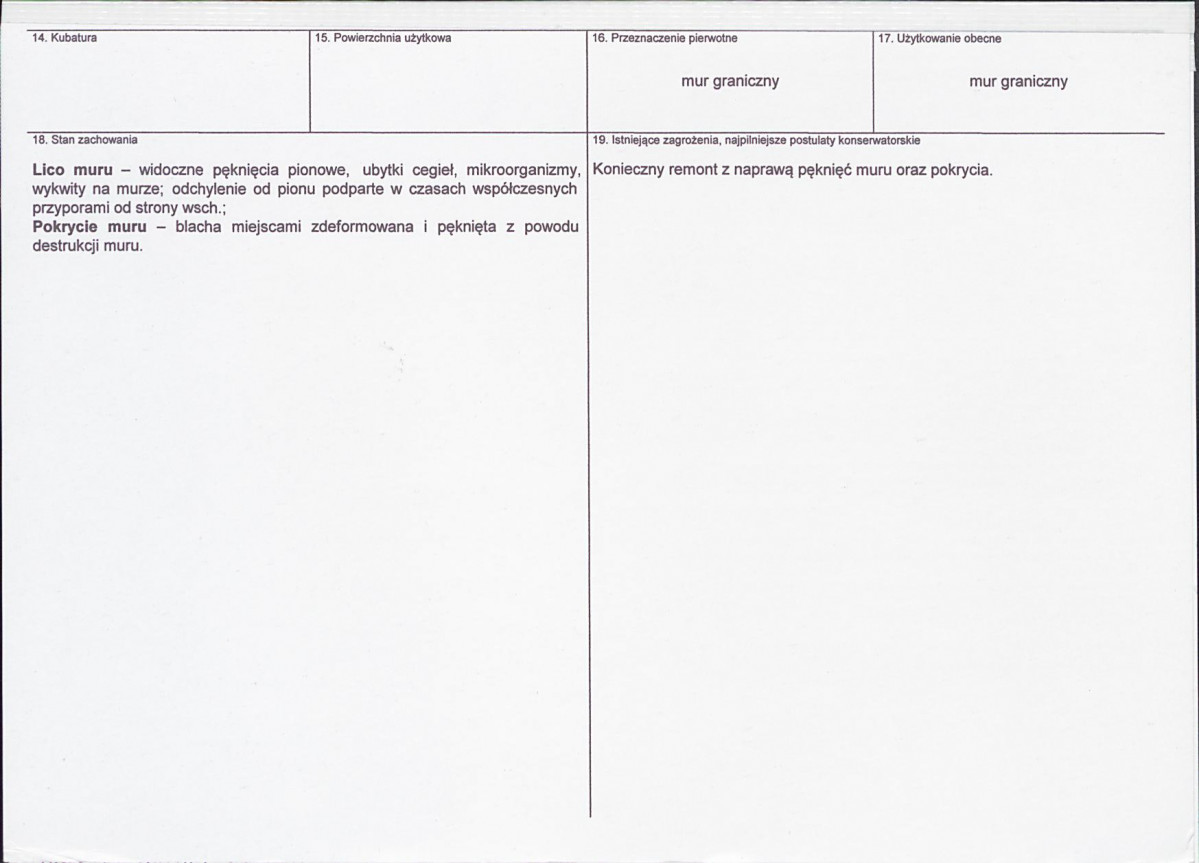 14. Kubatura

15. Powierzchnia użytkowa

16. Przeznaczenie pierwotne

mur graniczny

17. Użytkowanie obecne

mur graniczny

18. Stan zachowania

Lico muru – widoczne pęknięcia pionowe, ubytki cegieł, mikroorganizmy, wykwity na murze; odchylenie od pionu podparte w czasach współczesnych przyporami od strony wsch.;
Pokrycie muru – blacha miejscami zdeformowana i pęknięta z powodu destrukcji muru.

19. Istniejące zagrożenia, najpilniejsze postulaty konserwatorskie

Konieczny remont z naprawą pęknięć muru oraz pokrycia.